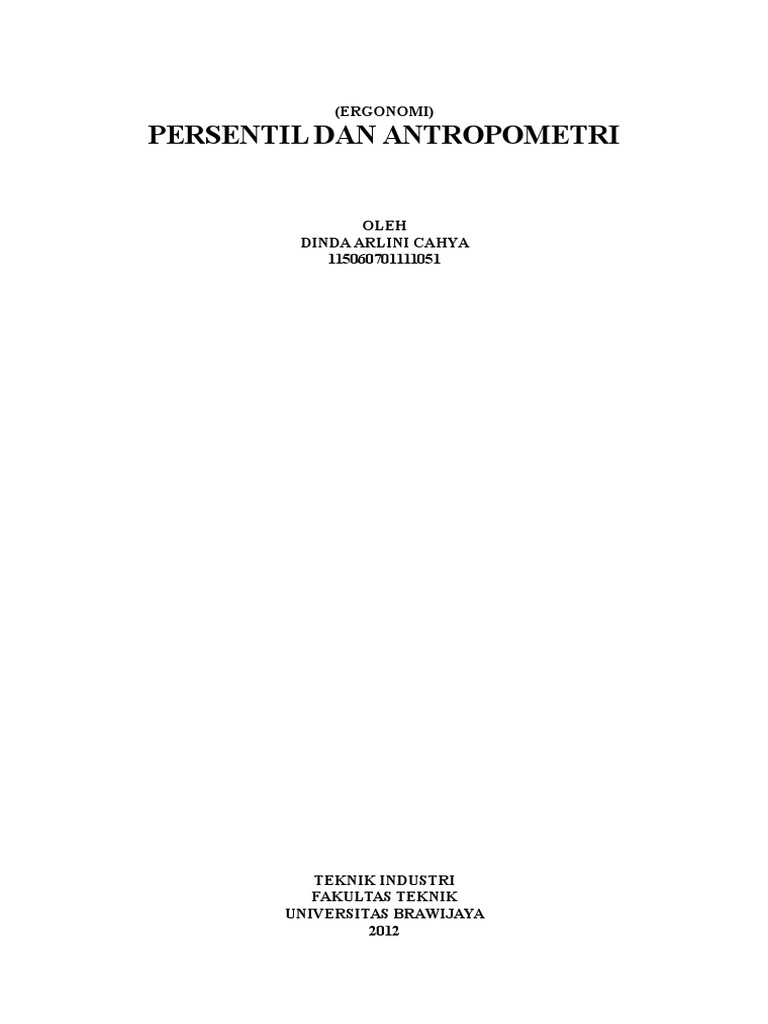 (ERGONOMI)
PERSENTIL DAN ANTROPOMETRI

OLEH
DINDA ARLINI CAHYA
115060701111051

TEKNIK INDUSTRI
FAKULTAS TEKNIK
UNIVERSITAS BRAWIJAYA
2012